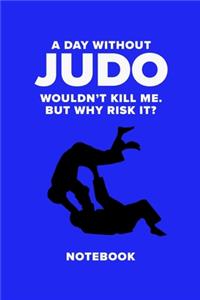 A DAY WITHOUT
JUDO
WOULDN'T KILL ME.
BUT WHY RISK IT?

NOTEBOOK